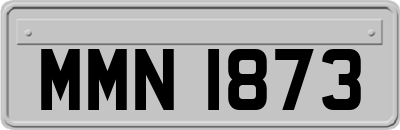 MMN 1873